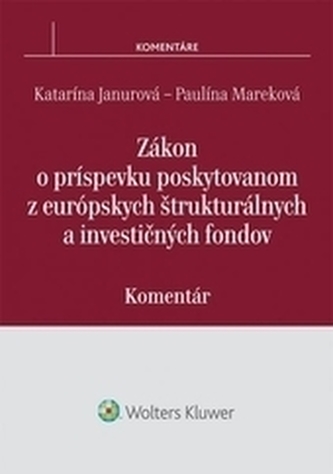 KOMENTÁRE

Katarína Janurová – Paulína Mareková

Zákon o príspevku poskytovanom z európskych štrukturálnych a investičných fondov

Komentár

Wolters Kluwer